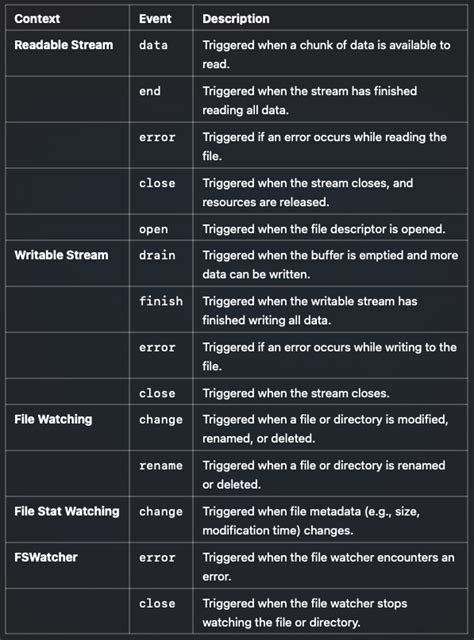 | Context | Event | Description |
|---|---|---|
| Readable Stream | data | Triggered when a chunk of data is available to read. |
| | end | Triggered when the stream has finished reading all data. |
| | error | Triggered if an error occurs while reading the file. |
| | close | Triggered when the stream closes, and resources are released. |
| | open | Triggered when the file descriptor is opened. |
| Writable Stream | drain | Triggered when the buffer is emptied and more data can be written. |
| | finish | Triggered when the writable stream has finished writing all data. |
| | error | Triggered if an error occurs while writing to the file. |
| | close | Triggered when the stream closes. |
| File Watching | change | Triggered when a file or directory is modified, renamed, or deleted. |
| | rename | Triggered when a file or directory is renamed or deleted. |
| File Stat Watching | change | Triggered when file metadata (e.g., size, modification time) changes. |
| FSWatcher | error | Triggered when the file watcher encounters an error. |
| | close | Triggered when the file watcher stops watching the file or directory. |